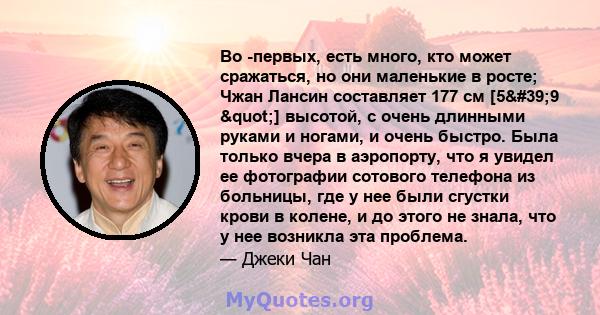 Во -первых, есть много, кто может сражаться, но они маленькие в росте; Чжан Лансин составляет 177 см [5&#39;9 &quot;] высотой, с очень длинными руками и ногами, и очень быстро. Была только вчера в аэропорту, что я увидел ее фотографии сотового телефона из больницы, где у нее были сгустки крови в колене, и до этого не знала, что у нее возникла эта проблема.
— Джеки Чан

MyQuotes.org